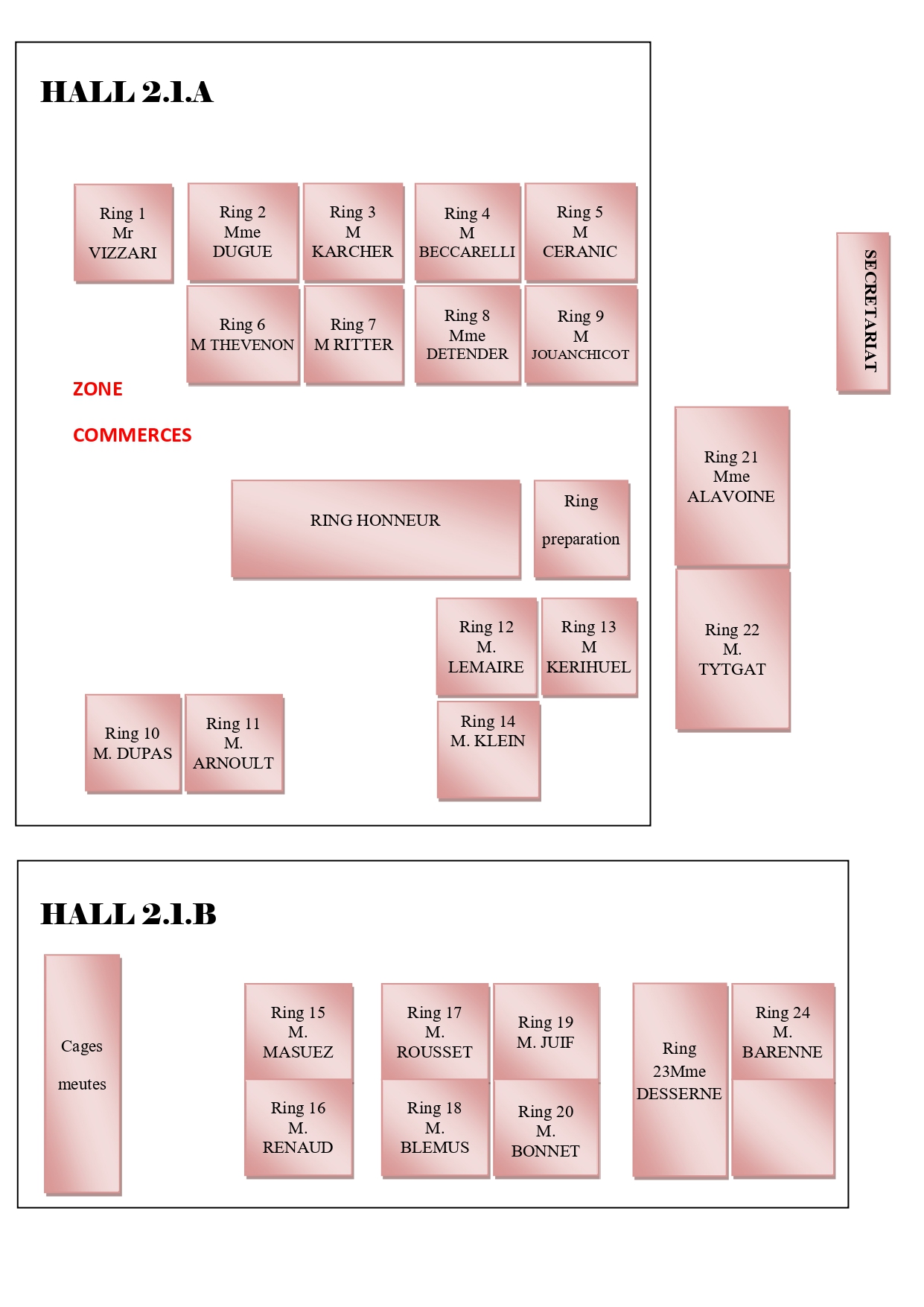 HALL 2.1.A

Ring 1
Mr
VIZZARI

Ring 2
Mme
DUGUE

Ring 3
M
KARCHER

Ring 4
M
BECCARELLI

Ring 5
M
CERANIC

SECRETARIAT

Ring 6
M THEVENON

Ring 7
M RITTER

Ring 8
Mme
DETENDER

Ring 9
M
JOUANCHICOT

ZONE

COMMERCES

Ring 21
Mme
ALAVOINE

RING HONNEUR

Ring

preparation

Ring 12
M.
LEMAIRE

Ring 13
M
KERIHUEL

Ring 22
M.
TYTGAT

Ring 10
M. DUPAS

Ring 11
M.
ARNOULT

Ring 14
M. KLEIN

HALL 2.1.B

Cages

meutes

Ring 15
M.
MASUEZ

Ring 17
M.
ROUSSET

Ring 19
M. JUIF

Ring
23Mme
DESSERNE

Ring 24
M.
BARENNE

Ring 16
M.
RENAUD

Ring 18
M.
BLEMUS

Ring 20
M.
BONNET